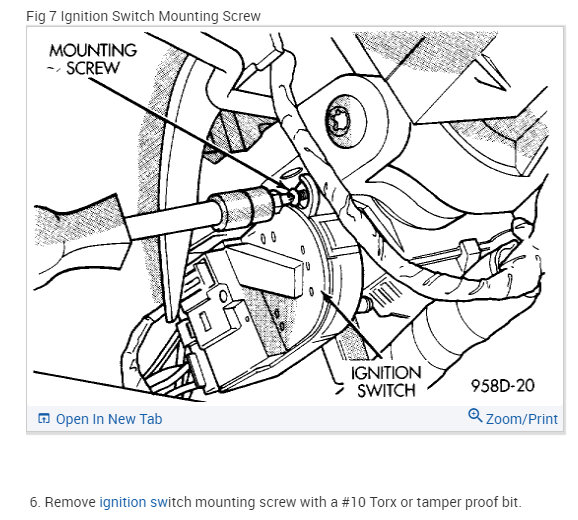 Fig 7 Ignition Switch Mounting Screw

MOUNTING SCREW

IGNITION SWITCH

958D-20

Open In New Tab

Zoom/Print

6. Remove ignition switch mounting screw with a #10 Torx or tamper proof bit.